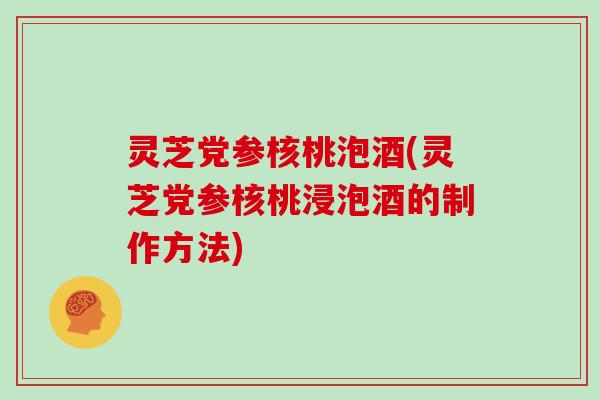 灵芝党参核桃泡酒(灵芝党参核桃浸泡酒的制作方法)